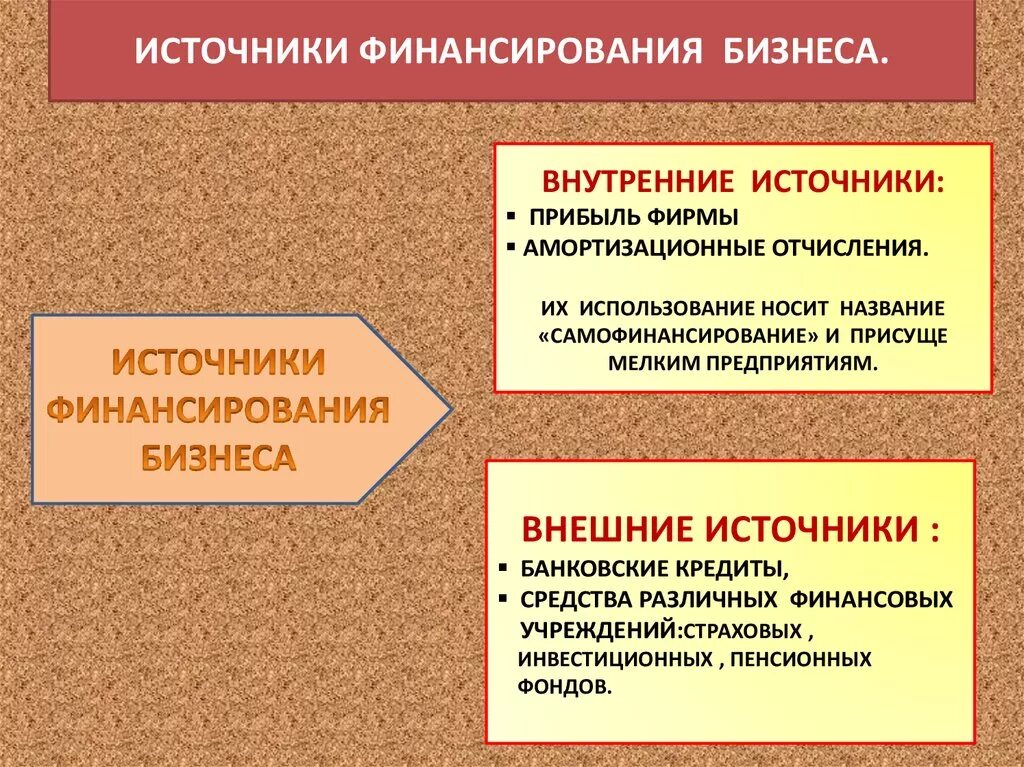 ИСТОЧНИКИ ФИНАНСИРОВАНИЯ БИЗНЕСА.

ИСТОЧНИКИ ФИНАНСИРОВАНИЯ БИЗНЕСА

ВНУТРЕННИЕ ИСТОЧНИКИ:
▪ ПРИБЫЛЬ ФИРМЫ
▪ АМОРТИЗАЦИОННЫЕ ОТЧИСЛЕНИЯ.

ИХ ИСПОЛЬЗОВАНИЕ НОСИТ НАЗВАНИЕ «САМОФИНАНСИРОВАНИЕ» И ПРИСУЩЕ МЕЛКИМ ПРЕДПРИЯТИЯМ.

ВНЕШНИЕ ИСТОЧНИКИ :
▪ БАНКОВСКИЕ КРЕДИТЫ,
▪ СРЕДСТВА РАЗЛИЧНЫХ ФИНАНСОВЫХ УЧРЕЖДЕНИЙ:СТРАХОВЫХ , ИНВЕСТИЦИОННЫХ , ПЕНСИОННЫХ ФОНДОВ.